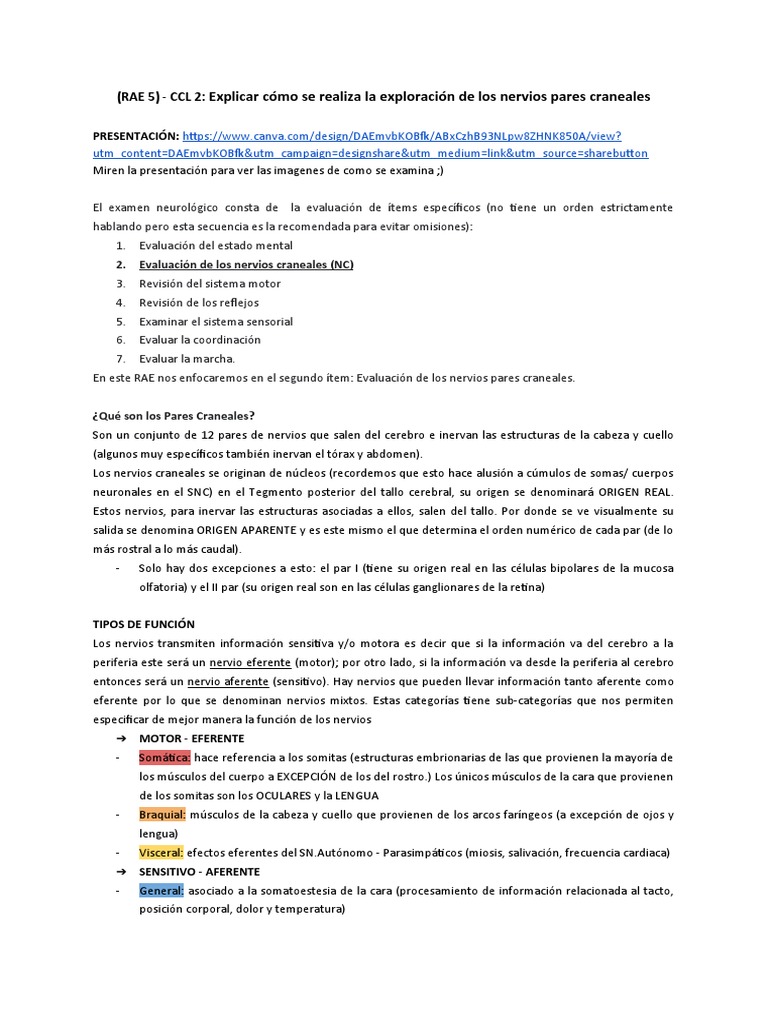 (RAE 5) - CCL 2: Explicar cómo se realiza la exploración de los nervios pares craneales

PRESENTACIÓN: https://www.canva.com/design/DAEmvbKOBfk/ABxCzhB93NLpw8ZHNK850A/view?utm_content=DAEmvbKOBfk&utm_campaign=designshare&utm_medium=link&utm_source=sharebutton
Miren la presentación para ver las imagenes de como se examina ;)

El examen neurológico consta de la evaluación de ítems específicos (no tiene un orden estrictamente hablando pero esta secuencia es la recomendada para evitar omisiones):
1. Evaluación del estado mental
2. Evaluación de los nervios craneales (NC)
3. Revisión del sistema motor
4. Revisión de los reflejos
5. Examinar el sistema sensorial
6. Evaluar la coordinación
7. Evaluar la marcha.
En este RAE nos enfocaremos en el segundo ítem: Evaluación de los nervios pares craneales.

¿Qué son los Pares Craneales?
Son un conjunto de 12 pares de nervios que salen del cerebro e inervan las estructuras de la cabeza y cuello (algunos muy específicos también inervan el tórax y abdomen).
Los nervios craneales se originan de núcleos (recordemos que esto hace alusión a cúmulos de somas/ cuerpos neuronales en el SNC) en el Tegmento posterior del tallo cerebral, su origen se denominará ORIGEN REAL. Estos nervios, para inervar las estructuras asociadas a ellos, salen del tallo. Por donde se ve visualmente su salida se denomina ORIGEN APARENTE y es este mismo el que determina el orden numérico de cada par (de lo más rostral a lo más caudal).
- Solo hay dos excepciones a esto: el par I (tiene su origen real en las células bipolares de la mucosa olfatoria) y el II par (su origen real son en las células ganglionares de la retina)

TIPOS DE FUNCIÓN
Los nervios transmiten información sensitiva y/o motora es decir que si la información va del cerebro a la periferia este será un nervio eferente (motor); por otro lado, si la información va desde la periferia al cerebro entonces será un nervio aferente (sensitivo). Hay nervios que pueden llevar información tanto aferente como eferente por lo que se denominan nervios mixtos. Estas categorías tiene sub-categorías que nos permiten especificar de mejor manera la función de los nervios
➔ MOTOR - EFERENTE
- Somática: hace referencia a los somitas (estructuras embrionarias de las que provienen la mayoría de los músculos del cuerpo a EXCEPCIÓN de los del rostro.) Los únicos músculos de la cara que provienen de los somitas son los OCULARES y la LENGUA
- Braquial: músculos de la cabeza y cuello que provienen de los arcos faríngeos (a excepción de ojos y lengua)
- Visceral: efectos eferentes del SN.Autónomo - Parasimpáticos (miosis, salivación, frecuencia cardiaca)
➔ SENSITIVO - AFERENTE
- General: asociado a la somatoestesia de la cara (procesamiento de información relacionada al tacto, posición corporal, dolor y temperatura)